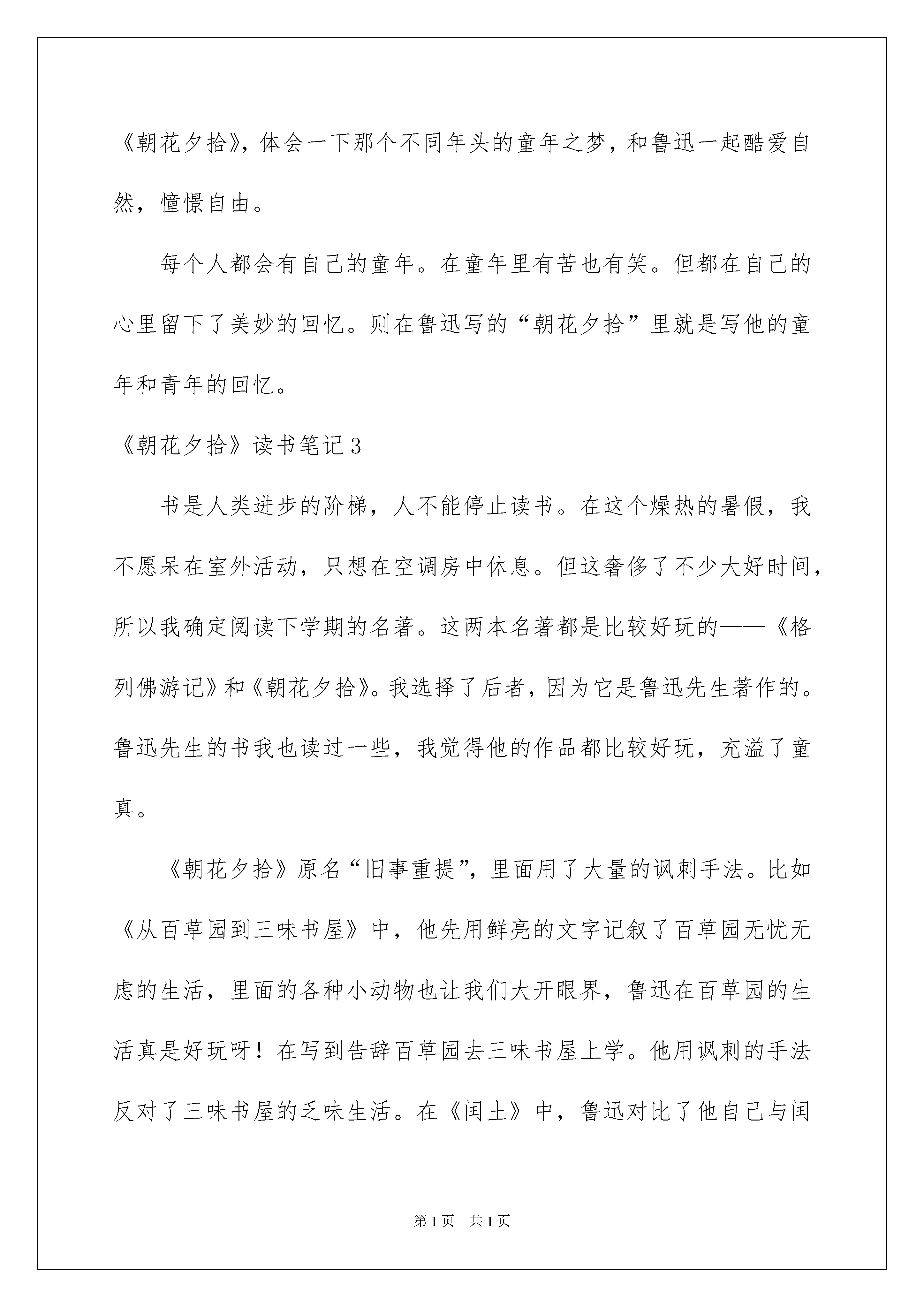 《朝花夕拾》，体会一下那个不同年头的童年之梦，和鲁迅一起酷爱自然，憧憬自由。

每个人都会有自己的童年。在童年里有苦也有笑。但都在自己的心里留下了美妙的回忆。则在鲁迅写的“朝花夕拾”里就是写他的童年和青年的回忆。

《朝花夕拾》读书笔记3

书是人类进步的阶梯，人不能停止读书。在这个燥热的暑假，我不愿呆在室外活动，只想在空调房中休息。但这奢侈了不少大好时间，所以我确定阅读下学期的名著。这两本名著都是比较好玩的——《格列佛游记》和《朝花夕拾》。我选择了后者，因为它是鲁迅先生著作的。鲁迅先生的书我也读过一些，我觉得他的作品都比较好玩，充溢了童真。

《朝花夕拾》原名“旧事重提”，里面用了大量的讽刺手法。比如《从百草园到三味书屋》中，他先用鲜亮的文字记叙了百草园无忧无虑的生活，里面的各种小动物也让我们大开眼界，鲁迅在百草园的生活真是好玩呀！在写到告辞百草园去三味书屋上学。他用讽刺的手法反对了三味书屋的乏味生活。在《闰土》中，鲁迅对比了他自己与闰

第1页 共1页